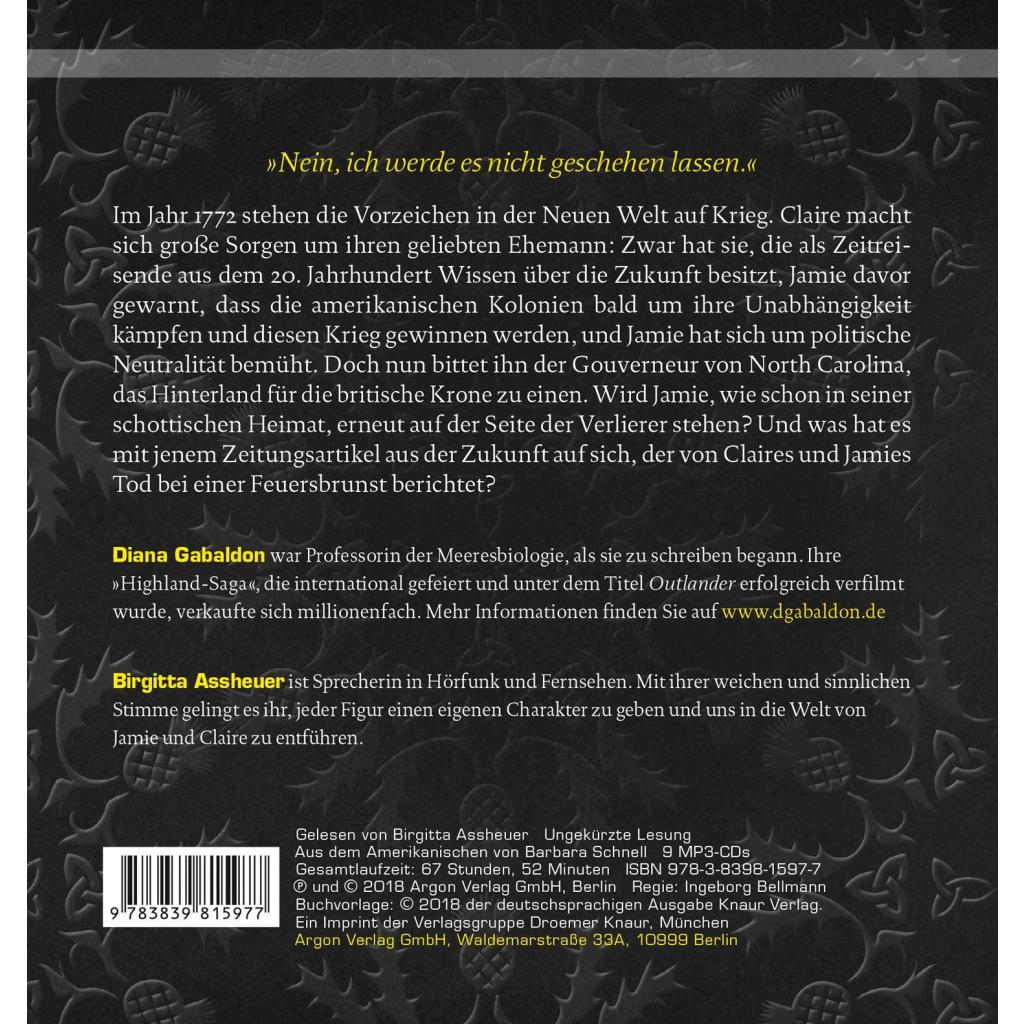 »Nein, ich werde es nicht geschehen lassen.«

Im Jahr 1772 stehen die Vorzeichen in der Neuen Welt auf Krieg. Claire macht sich große Sorgen um ihren geliebten Ehemann: Zwar hat sie, die als Zeitreisende aus dem 20. Jahrhundert Wissen über die Zukunft besitzt, Jamie davor gewarnt, dass die amerikanischen Kolonien bald um ihre Unabhängigkeit kämpfen und diesen Krieg gewinnen werden, und Jamie hat sich um politische Neutralität bemüht. Doch nun bittet ihn der Gouverneur von North Carolina, das Hinterland für die britische Krone zu einen. Wird Jamie, wie schon in seiner schottischen Heimat, erneut auf der Seite der Verlierer stehen? Und was hat es mit jenem Zeitungsartikel aus der Zukunft auf sich, der von Claires und Jamies Tod bei einer Feuersbrunst berichtet?

Diana Gabaldon war Professorin der Meeresbiologie, als sie zu schreiben begann. Ihre »Highland-Saga«, die international gefeiert und unter dem Titel Outlander erfolgreich verfilmt wurde, verkaufte sich millionenfach. Mehr Informationen finden Sie auf www.dgabaldon.de

Birgitta Assheuer ist Sprecherin in Hörfunk und Fernsehen. Mit ihrer weichen und sinnlichen Stimme gelingt es ihr, jeder Figur einen eigenen Charakter zu geben und uns in die Welt von Jamie und Claire zu entführen.

9 783839 815977

Gelesen von Birgitta Assheuer Ungekürzte Lesung
Aus dem Amerikanischen von Barbara Schnell 9 MP3-CDs
Gesamtlaufzeit: 67 Stunden, 52 Minuten ISBN 978-3-8398-1597-7
℗ und © 2018 Argon Verlag GmbH, Berlin Regie: Ingeborg Bellmann
Buchvorlage: © 2018 der deutschsprachigen Ausgabe Knaur Verlag.
Ein Imprint der Verlagsgruppe Droemer Knaur, München
Argon Verlag GmbH, Waldemarstraße 33A, 10999 Berlin